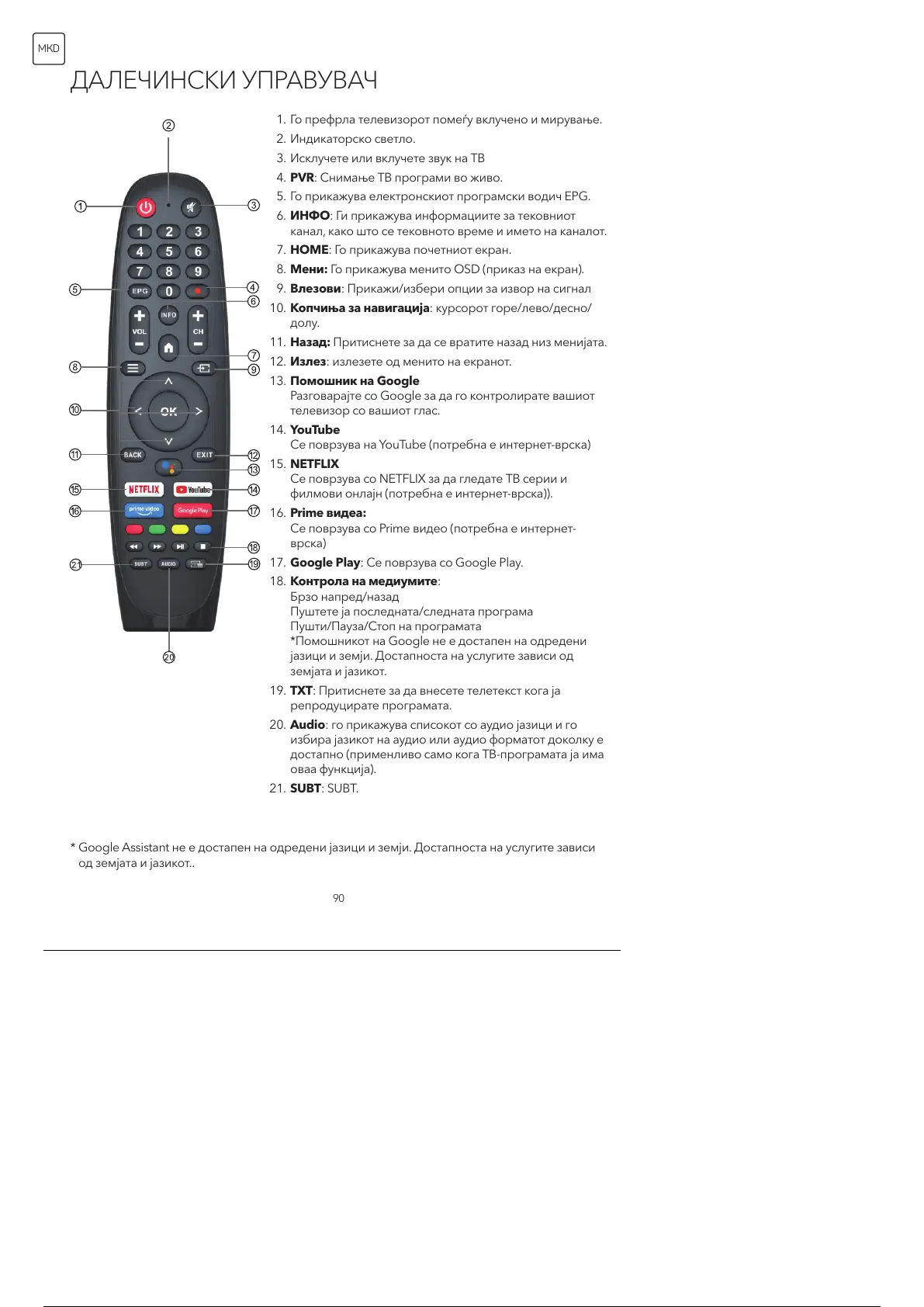 MKD

ДАЛЕЧИНСКИ УПРАВУВАЧ

②
①
③
1 2 3
4 5 6
7 8 9
⑤
EPG
0
④
⑥
INFO
VOL
CH
⑦
⑧
⑨
⑩
OK
⑪
BACK
EXIT
⑫
⑬
⑮
NETFLIX
YouTube
⑭
⑯
prime video
Google Play
⑰
⑱
㉑
SUBT
AUDIO
⑲
⑳

1. Го префрла телевизорот помеѓу вклучено и мирување.
2. Индикаторско светло.
3. Исклучете или вклучете звук на ТВ
4. PVR: Снимање ТВ програми во живо.
5. Го прикажува електронскиот програмски водич EPG.
6. ИНФО: Ги прикажува информациите за тековниот канал, како што се тековното време и името на каналот.
7. HOME: Го прикажува почетниот екран.
8. Мени: Го прикажува менито OSD (приказ на екран).
9. Влезови: Прикажи/избери опции за извор на сигнал
10. Копчиња за навигација: курсорот горе/лево/десно/долу.
11. Назад: Притиснете за да се вратите назад низ менијата.
12. Излез: излезете од менито на екранот.
13. Помошник на Google
Разговарајте со Google за да го контролирате вашиот телевизор со вашиот глас.
14. YouTube
Се поврзува на YouTube (потребна е интернет-врска)
15. NETFLIX
Се поврзува со NETFLIX за да гледате ТВ серии и филмови онлајн (потребна е интернет-врска)).
16. Prime видеа:
Се поврзува со Prime видео (потребна е интернет-врска)
17. Google Play: Се поврзува со Google Play.
18. Контрола на медиумите:
Брзо напред/назад
Пуштете ја последната/следната програма
Пушти/Пауза/Стоп на програмата
*Помошникот на Google не е достапен на одредени јазици и земји. Достапноста на услугите зависи од земјата и јазикот.
19. TXT: Притиснете за да внесете телетекст кога ја репродуцирате програмата.
20. Audio: го прикажува списокот со аудио јазици и го избира јазикот на аудио или аудио форматот доколку е достапно (применливо само кога ТВ-програмата ја има оваа функција).
21. SUBT: SUBT.

* Google Assistant не е достапен на одредени јазици и земји. Достапноста на услугите зависи од земјата и јазикот..

90